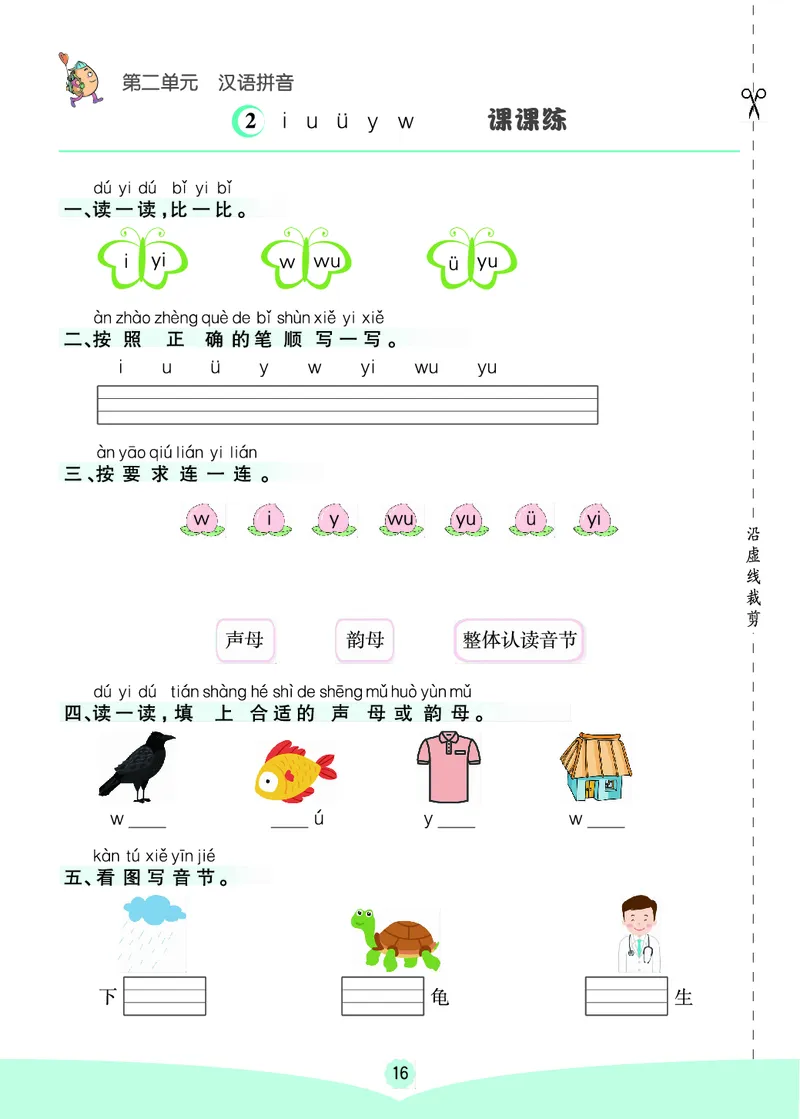 第二单元　汉语拼音

2　i u ü y w　　课课练

dú yi dú bǐ yi bǐ
一、读一读，比一比。

i yi　　w wu　　ü yu

àn zhào zhèng què de bǐ shùn xiě yi xiě
二、按照正确的笔顺写一写。

i　u　ü　y　w　yi　wu　yu

àn yāo qiú lián yi lián
三、按要求连一连。

w　i　y　wu　yu　ü　yi

声母　　韵母　　整体认读音节

dú yi dú tián shàng hé shì de shēng mǔ huò yùn mǔ
四、读一读，填上合适的声母或韵母。

w____　　____ú　　y____　　w____

kàn tú xiě yīn jié
五、看图写音节。

下　　　　龟　　　　生

沿虚线裁剪

16